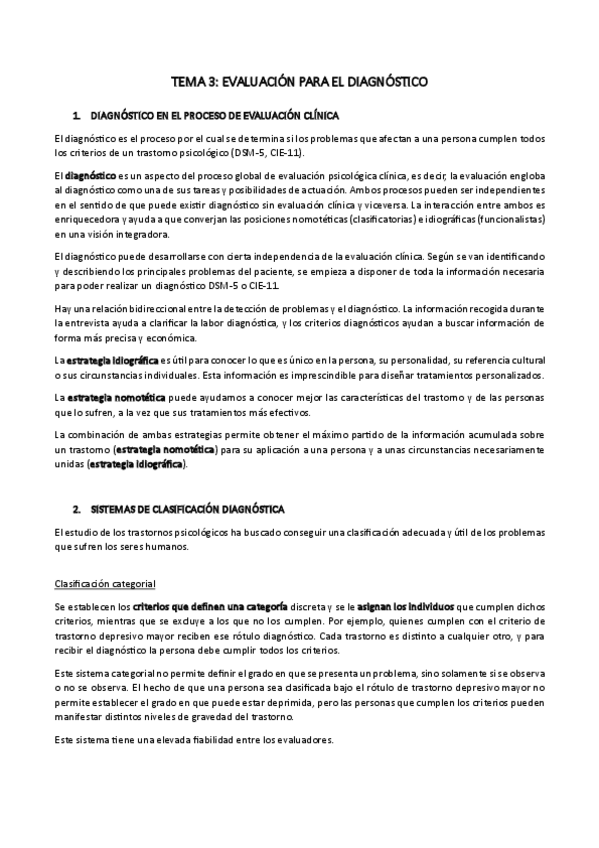 TEMA 3: EVALUACIÓN PARA EL DIAGNÓSTICO

1. DIAGNÓSTICO EN EL PROCESO DE EVALUACIÓN CLÍNICA

El diagnóstico es el proceso por el cual se determina si los problemas que afectan a una persona cumplen todos los criterios de un trastorno psicológico (DSM-5, CIE-11).

El diagnóstico es un aspecto del proceso global de evaluación psicológica clínica, es decir, la evaluación engloba al diagnóstico como una de sus tareas y posibilidades de actuación. Ambos procesos pueden ser independientes en el sentido de que puede existir diagnóstico sin evaluación clínica y viceversa. La interacción entre ambos es enriquecedora y ayuda a que converjan las posiciones nomotéticas (clasificatorias) e idiográficas (funcionalistas) en una visión integradora.

El diagnóstico puede desarrollarse con cierta independencia de la evaluación clínica. Según se van identificando y describiendo los principales problemas del paciente, se empieza a disponer de toda la información necesaria para poder realizar un diagnóstico DSM-5 o CIE-11.

Hay una relación bidireccional entre la detección de problemas y el diagnóstico. La información recogida durante la entrevista ayuda a clarificar la labor diagnóstica, y los criterios diagnósticos ayudan a buscar información de forma más precisa y económica.

La estrategia idiográfica es útil para conocer lo que es único en la persona, su personalidad, su referencia cultural o sus circunstancias individuales. Esta información es imprescindible para diseñar tratamientos personalizados.

La estrategia nomotética puede ayudarnos a conocer mejor las características del trastorno y de las personas que lo sufren, a la vez que sus tratamientos más efectivos.

La combinación de ambas estrategias permite obtener el máximo partido de la información acumulada sobre un trastorno (estrategia nomotética) para su aplicación a una persona y a unas circunstancias necesariamente unidas (estrategia idiográfica).

2. SISTEMAS DE CLASIFICACIÓN DIAGNÓSTICA

El estudio de los trastornos psicológicos ha buscado conseguir una clasificación adecuada y útil de los problemas que sufren los seres humanos.

Clasificación categorial

Se establecen los criterios que definen una categoría discreta y se le asignan los individuos que cumplen dichos criterios, mientras que se excluye a los que no los cumplen. Por ejemplo, quienes cumplen con el criterio de trastorno depresivo mayor reciben ese rótulo diagnóstico. Cada trastorno es distinto a cualquier otro, y para recibir el diagnóstico la persona debe cumplir todos los criterios.

Este sistema categorial no permite definir el grado en que se presenta un problema, sino solamente si se observa o no se observa. El hecho de que una persona sea clasificada bajo el rótulo de trastorno depresivo mayor no permite establecer el grado en que puede estar deprimida, pero las personas que cumplen los criterios pueden manifestar distintos niveles de gravedad del trastorno.

Este sistema tiene una elevada fiabilidad entre los evaluadores.